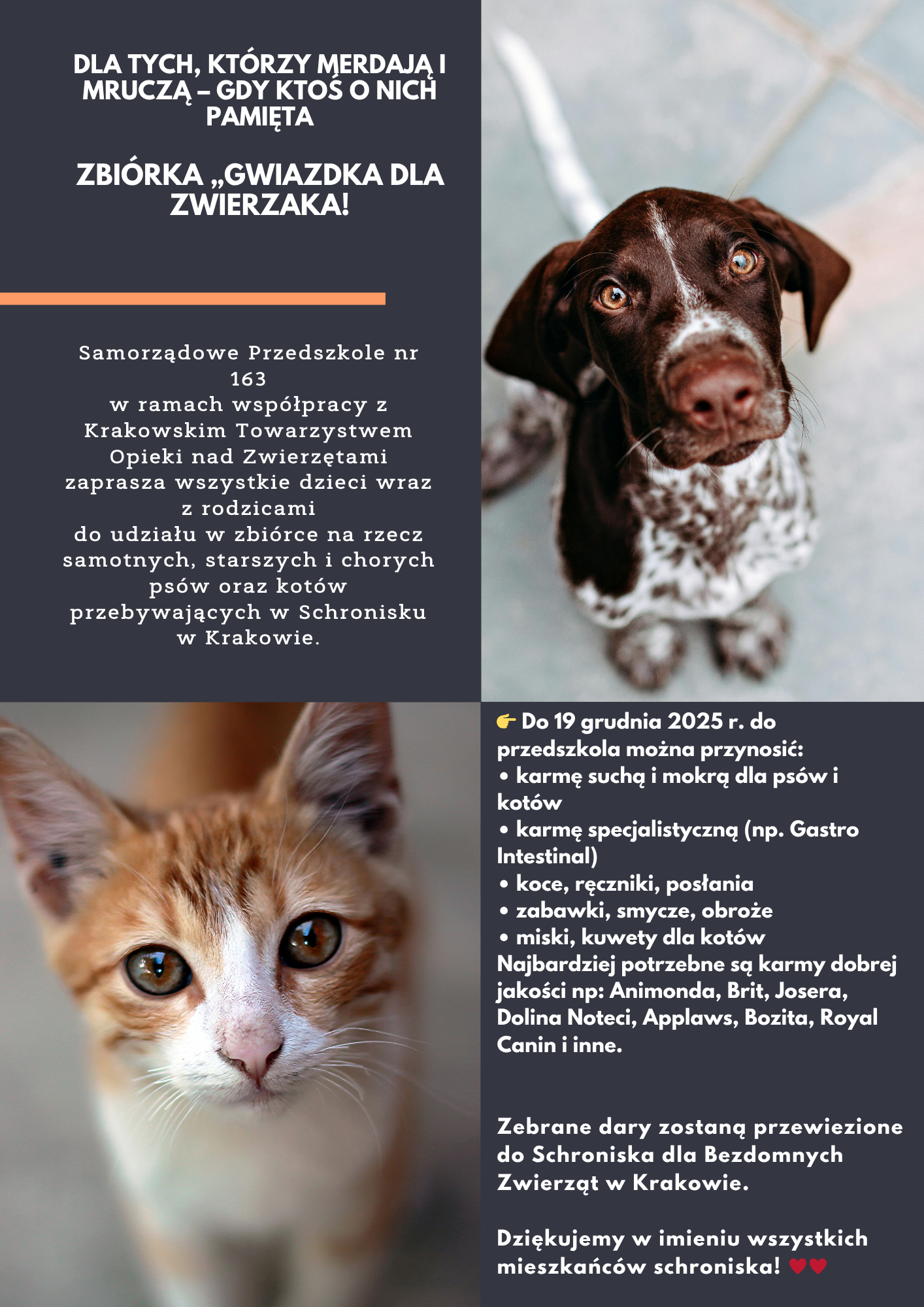 DLA TYCH, KTÓRZY MERDAJĄ I MRUCZĄ – GDY KTOŚ O NICH PAMIĘTA

ZBIÓRKA „GWIAZDKA DLA ZWIERZAKA!

Samorządowe Przedszkole nr 163 w ramach współpracy z Krakowskim Towarzystwem Opieki nad Zwierzętami zaprasza wszystkie dzieci wraz z rodzicami do udziału w zbiórce na rzecz samotnych, starszych i chorych psów oraz kotów przebywających w Schronisku w Krakowie.

👉 Do 19 grudnia 2025 r. do przedszkola można przynosić:
• karmę suchą i mokrą dla psów i kotów
• karmę specjalistyczną (np. Gastro Intestinal)
• koce, ręczniki, posłania
• zabawki, smycze, obroże
• miski, kuwety dla kotów
Najbardziej potrzebne są karmy dobrej jakości np: Animonda, Brit, Josera, Dolina Noteci, Applaws, Bozita, Royal Canin i inne.

Zebrane dary zostaną przewiezione do Schroniska dla Bezdomnych Zwierząt w Krakowie.

Dziękujemy w imieniu wszystkich mieszkańców schroniska! ♥♥